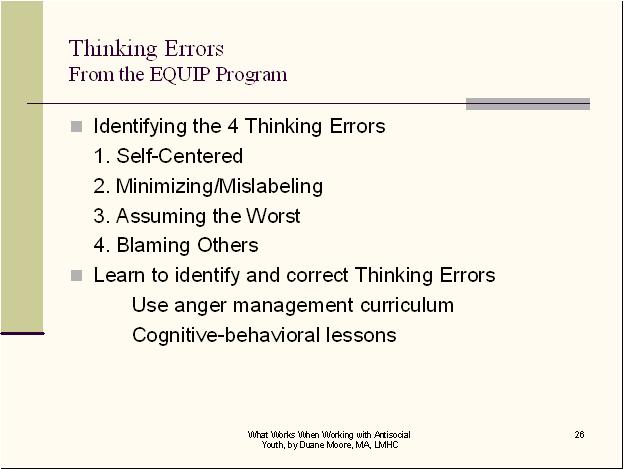 Thinking Errors
From the EQUIP Program

• Identifying the 4 Thinking Errors
1. Self-Centered
2. Minimizing/Mislabeling
3. Assuming the Worst
4. Blaming Others
• Learn to identify and correct Thinking Errors
Use anger management curriculum
Cognitive-behavioral lessons

What Works When Working with Antisocial Youth, by Duane Moore, MA, LMHC

26